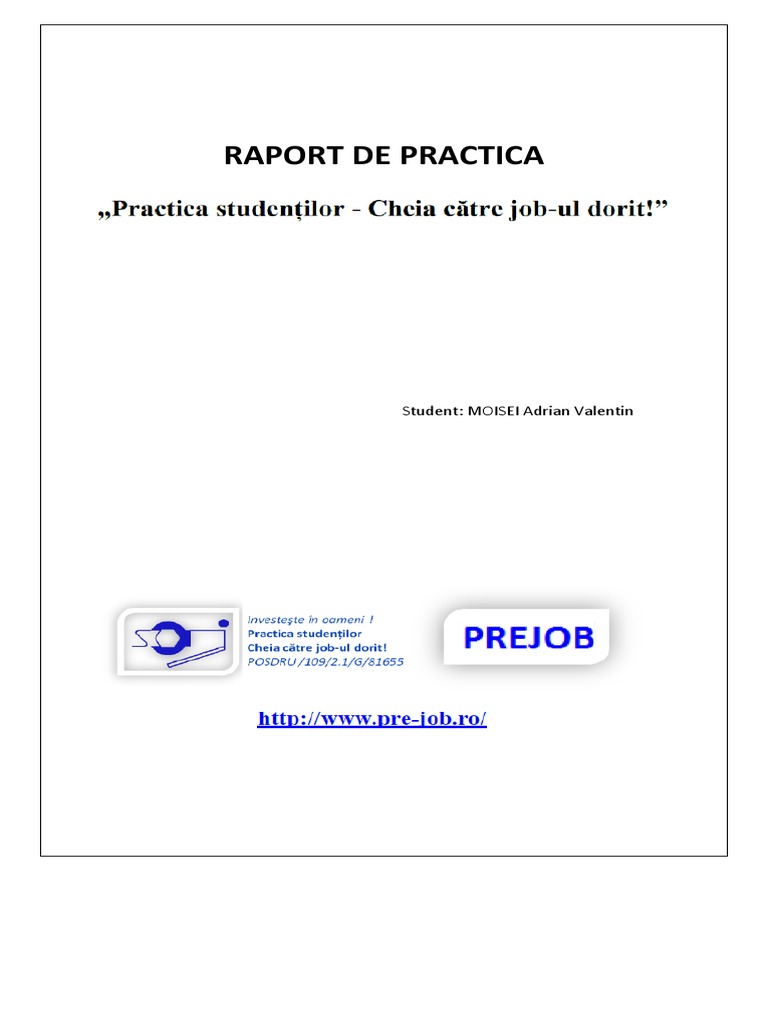 RAPORT DE PRACTICA

„Practica studenților - Cheia către job-ul dorit!”

Student: MOISEI Adrian Valentin

Investește în oameni !
Practica studenților
Cheia către job-ul dorit!
POSDRU/109/2.1/G/81655

PREJOB

http://www.pre-job.ro/